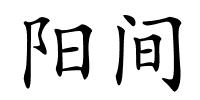 阳间